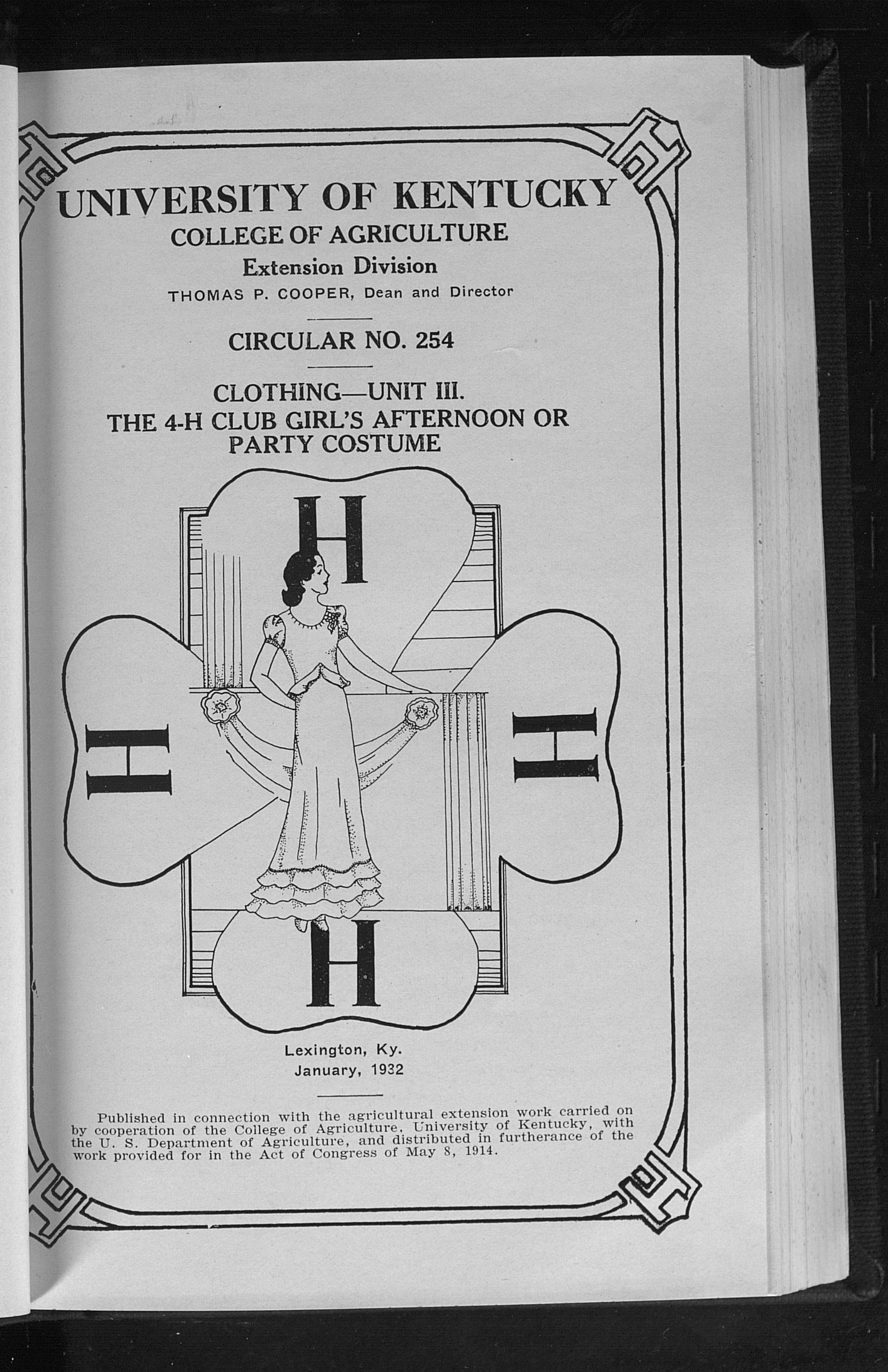 UNIVERSITY OF KENTUCKY
COLLEGE OF AGRICULTURE
Extension Division
THOMAS P. COOPER, Dean and Director

CIRCULAR NO. 254

CLOTHING—UNIT III.
THE 4-H CLUB GIRL'S AFTERNOON OR PARTY COSTUME

H
H
H
H

Lexington, Ky.
January, 1932

Published in connection with the agricultural extension work carried on by cooperation of the College of Agriculture, University of Kentucky, with the U. S. Department of Agriculture, and distributed in furtherance of the work provided for in the Act of Congress of May 8, 1914.